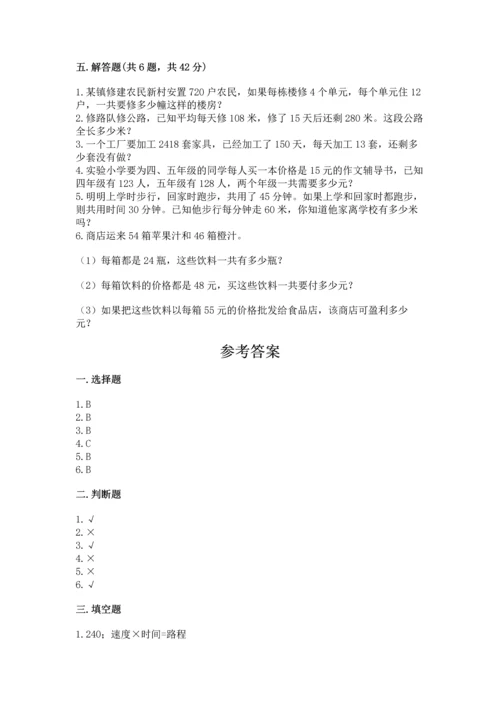 五. 解答题(共 6 题，共 42 分)

1. 某镇修建农民新村安置 720 户农民，如果每栋楼修 4 个单元，每个单元住 12 户，一共要修多少幢这样的楼房?
2. 修路队修公路，已知平均每天修 108 米，修了 15 天后还剩 280 米。这段公路全长多少米?
3. 一个工厂要加工 2418 套家具，已经加工了 150 天，每天加工 13 套，还剩多少套没有做?
4. 实验小学要为四、五年级的同学每人买一本价格是 15 元的作文辅导书，已知四年级有 123 人，五年级有 128 人，两个年级一共需要多少元?
5. 明明上学时步行，回家时跑步，共用了 45 分钟。如果上学和回家时都跑步，则共用时间 30 分钟。已知他步行每分钟走 60 米，你知道他家离学校有多少米吗?
6. 商店运来 54 箱苹果汁和 46 箱橙汁。

（1）每箱都是 24 瓶，这些饮料一共有多少瓶?

（2）每箱饮料的价格都是 48 元，买这些饮料一共要付多少元?

（3）如果把这些饮料以每箱 55 元的价格批发给食品店，该商店可盈利多少元?

参考答案

一. 选择题

1. B
2. B
3. B
4. C
5. B
6. B

二. 判断题

1. √
2. ×
3. √
4. ×
5. ×
6. √

三. 填空题

1. 240；速度×时间=路程